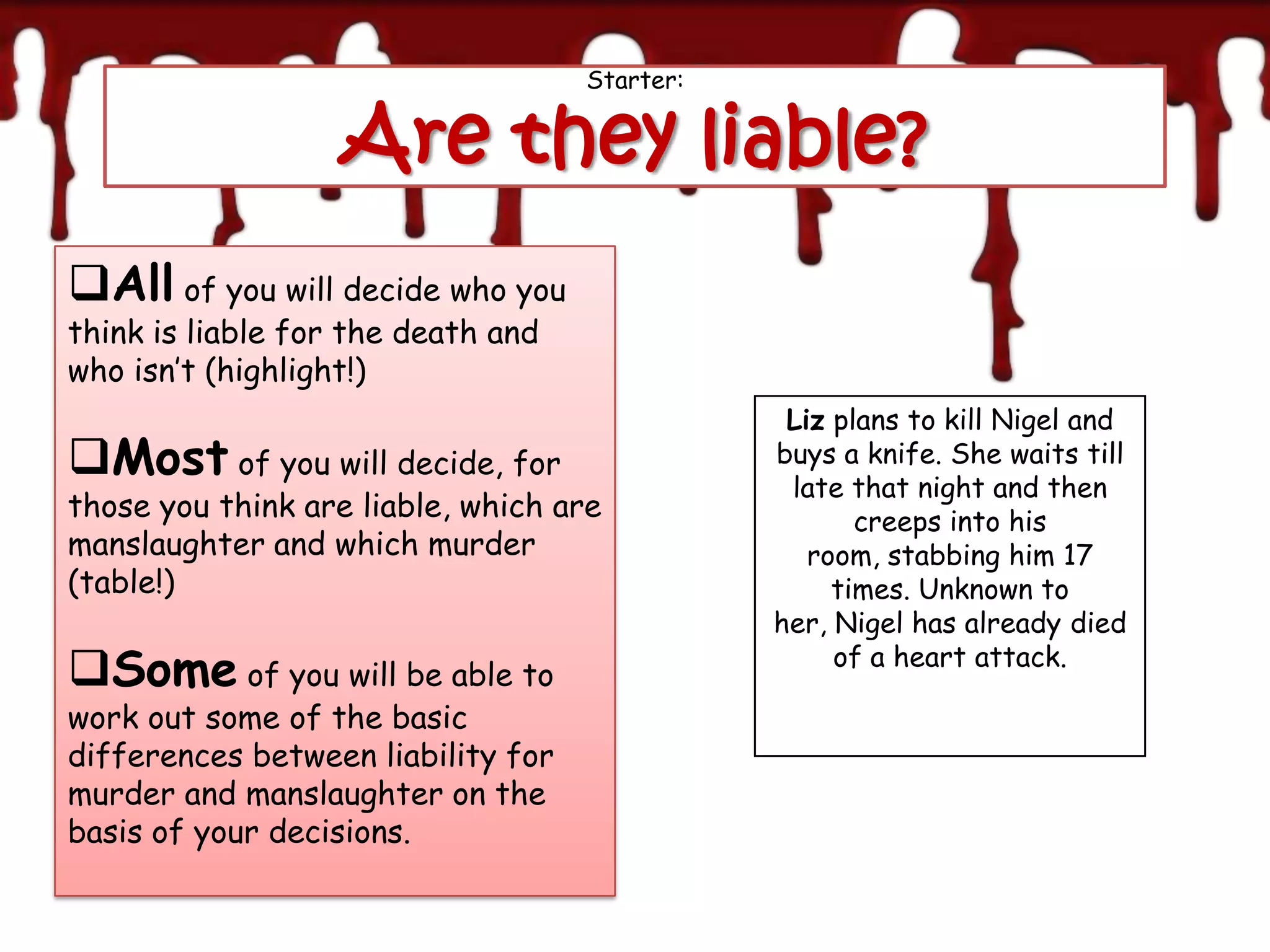 Starter:

Are they liable?

☐ All of you will decide who you think is liable for the death and who isn't (highlight!)

☐ Most of you will decide, for those you think are liable, which are manslaughter and which murder (table!)

☐ Some of you will be able to work out some of the basic differences between liability for murder and manslaughter on the basis of your decisions.

Liz plans to kill Nigel and buys a knife. She waits till late that night and then creeps into his room, stabbing him 17 times. Unknown to her, Nigel has already died of a heart attack.